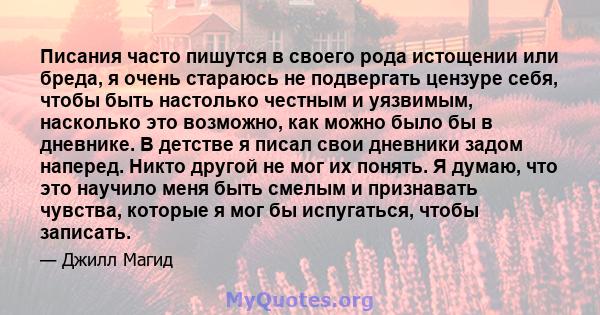 Писания часто пишутся в своего рода истощении или бреда, я очень стараюсь не подвергать цензуре себя, чтобы быть настолько честным и уязвимым, насколько это возможно, как можно было бы в дневнике. В детстве я писал свои дневники задом наперед. Никто другой не мог их понять. Я думаю, что это научило меня быть смелым и признавать чувства, которые я мог бы испугаться, чтобы записать.

— Джилл Магид

MyQuotes.org